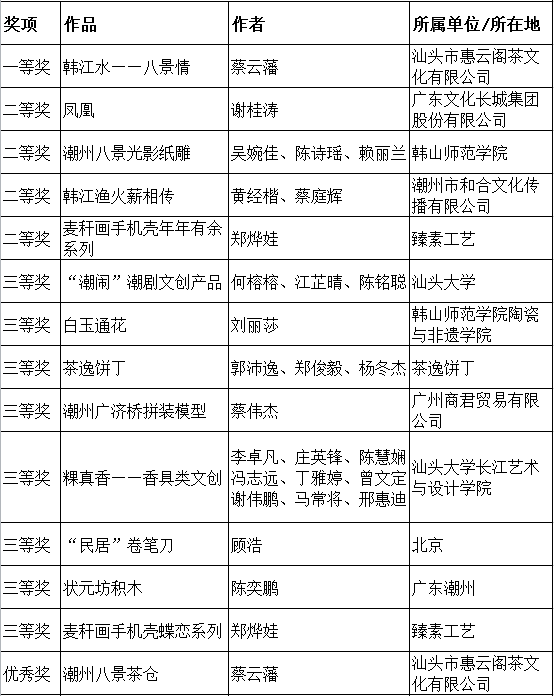 | 奖项 | 作品 | 作者 | 所属单位/所在地 |
|---|---|---|---|
| 一等奖 | 韩江水——八景情 | 蔡云藩 | 汕头市惠云阁茶文化有限公司 |
| 二等奖 | 凤凰 | 谢桂涛 | 广东文化长城集团股份有限公司 |
| 二等奖 | 潮州八景光影纸雕 | 吴婉佳、陈诗瑶、赖丽兰 | 韩山师范学院 |
| 二等奖 | 韩江渔火薪相传 | 黄经楷、蔡庭辉 | 潮州市和合文化传播有限公司 |
| 二等奖 | 麦秆画手机壳年年有余系列 | 郑烨娃 | 臻素工艺 |
| 三等奖 | “潮闹”潮剧文创产品 | 何榕榕、江芷晴、陈铭聪 | 汕头大学 |
| 三等奖 | 白玉通花 | 刘丽莎 | 韩山师范学院陶瓷与非遗学院 |
| 三等奖 | 茶逸饼丁 | 郭沛逸、郑俊毅、杨冬杰 | 茶逸饼丁 |
| 三等奖 | 潮州广济桥拼装模型 | 蔡伟杰 | 广州商君贸易有限公司 |
| 三等奖 | 粿真香——香具类文创 | 李卓凡、庄英锋、陈慧娴 冯志远、丁雅婷、曾文定 谢伟鹏、马常将、邢惠迪 | 汕头大学长江艺术与设计学院 |
| 三等奖 | “民居”卷笔刀 | 顾浩 | 北京 |
| 三等奖 | 状元坊积木 | 陈奕鹏 | 广东潮州 |
| 三等奖 | 麦秆画手机壳蝶恋系列 | 郑烨娃 | 臻素工艺 |
| 优秀奖 | 潮州八景茶仓 | 蔡云藩 | 汕头市惠云阁茶文化有限公司 |